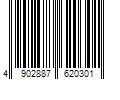 4 902887 620301